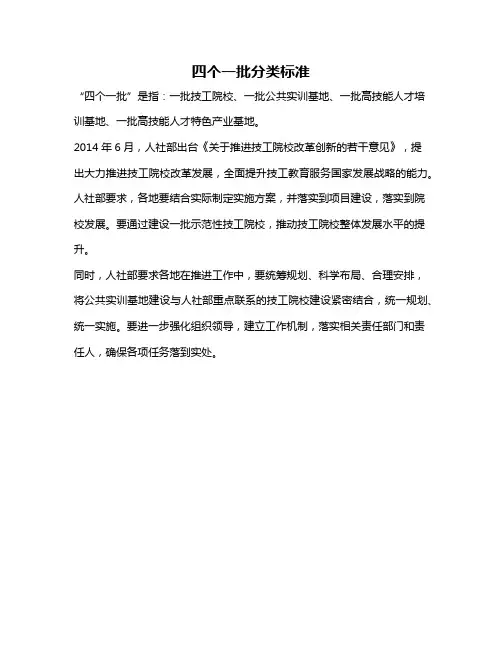 四个一批分类标准

“四个一批”是指：一批技工院校、一批公共实训基地、一批高技能人才培训基地、一批高技能人才特色产业基地。

2014 年 6 月，人社部出台《关于推进技工院校改革创新的若干意见》，提出大力推进技工院校改革发展，全面提升技工教育服务国家发展战略的能力。人社部要求，各地要结合实际制定实施方案，并落实到项目建设，落实到院校发展。要通过建设一批示范性技工院校，推动技工院校整体发展水平的提升。

同时，人社部要求各地在推进工作中，要统筹规划、科学布局、合理安排，将公共实训基地建设与人社部重点联系的技工院校建设紧密结合，统一规划、统一实施。要进一步强化组织领导，建立工作机制，落实相关责任部门和责任人，确保各项任务落到实处。